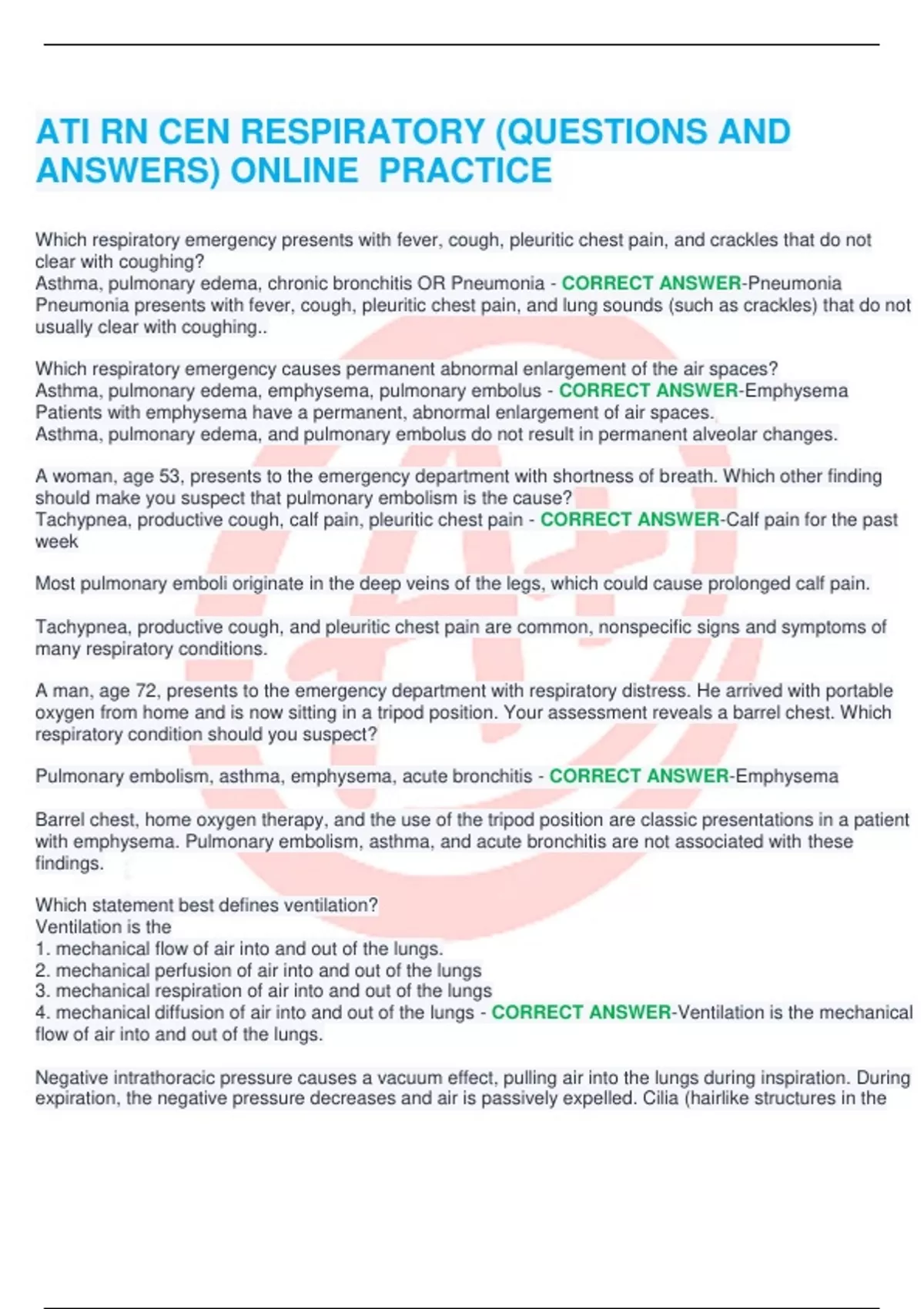 ATI RN CEN RESPIRATORY (QUESTIONS AND ANSWERS) ONLINE PRACTICE

Which respiratory emergency presents with fever, cough, pleuritic chest pain, and crackles that do not clear with coughing?
Asthma, pulmonary edema, chronic bronchitis OR Pneumonia - CORRECT ANSWER-Pneumonia
Pneumonia presents with fever, cough, pleuritic chest pain, and lung sounds (such as crackles) that do not usually clear with coughing..

Which respiratory emergency causes permanent abnormal enlargement of the air spaces?
Asthma, pulmonary edema, emphysema, pulmonary embolus - CORRECT ANSWER-Emphysema
Patients with emphysema have a permanent, abnormal enlargement of air spaces.
Asthma, pulmonary edema, and pulmonary embolus do not result in permanent alveolar changes.

A woman, age 53, presents to the emergency department with shortness of breath. Which other finding should make you suspect that pulmonary embolism is the cause?
Tachypnea, productive cough, calf pain, pleuritic chest pain - CORRECT ANSWER-Calf pain for the past week

Most pulmonary emboli originate in the deep veins of the legs, which could cause prolonged calf pain.

Tachypnea, productive cough, and pleuritic chest pain are common, nonspecific signs and symptoms of many respiratory conditions.

A man, age 72, presents to the emergency department with respiratory distress. He arrived with portable oxygen from home and is now sitting in a tripod position. Your assessment reveals a barrel chest. Which respiratory condition should you suspect?

Pulmonary embolism, asthma, emphysema, acute bronchitis - CORRECT ANSWER-Emphysema

Barrel chest, home oxygen therapy, and the use of the tripod position are classic presentations in a patient with emphysema. Pulmonary embolism, asthma, and acute bronchitis are not associated with these findings.

Which statement best defines ventilation?
Ventilation is the
1. mechanical flow of air into and out of the lungs.
2. mechanical perfusion of air into and out of the lungs
3. mechanical respiration of air into and out of the lungs
4. mechanical diffusion of air into and out of the lungs - CORRECT ANSWER-Ventilation is the mechanical flow of air into and out of the lungs.

Negative intrathoracic pressure causes a vacuum effect, pulling air into the lungs during inspiration. During expiration, the negative pressure decreases and air is passively expelled. Cilia (hairlike structures in the